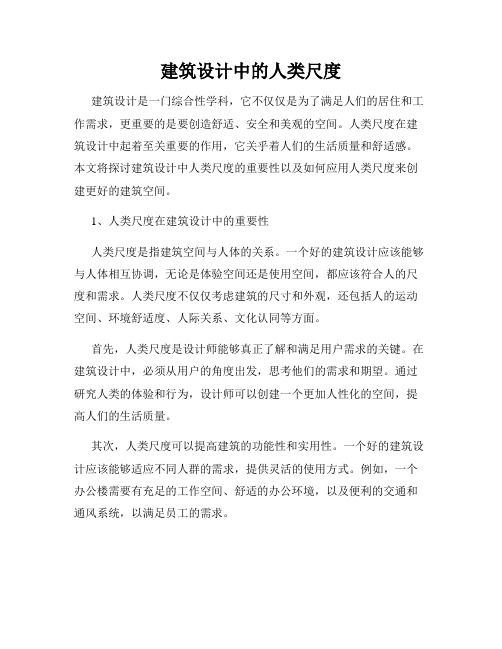 建筑设计中的人类尺度

建筑设计是一门综合性学科，它不仅仅是为了满足人们的居住和工作需求，更重要的是要创造舒适、安全和美观的空间。人类尺度在建筑设计中起着至关重要的作用，它关乎着人们的生活质量和舒适感。本文将探讨建筑设计中人类尺度的重要性以及如何应用人类尺度来创建更好的建筑空间。

1、人类尺度在建筑设计中的重要性

人类尺度是指建筑空间与人体的关系。一个好的建筑设计应该能够与人体相互协调，无论是体验空间还是使用空间，都应该符合人的尺度和需求。人类尺度不仅仅考虑建筑的尺寸和外观，还包括人的运动空间、环境舒适度、人际关系、文化认同等方面。

首先，人类尺度是设计师能够真正了解和满足用户需求的关键。在建筑设计中，必须从用户的角度出发，思考他们的需求和期望。通过研究人类的体验和行为，设计师可以创建一个更加人性化的空间，提高人们的生活质量。

其次，人类尺度可以提高建筑的功能性和实用性。一个好的建筑设计应该能够适应不同人群的需求，提供灵活的使用方式。例如，一个办公楼需要有充足的工作空间、舒适的办公环境，以及便利的交通和通风系统，以满足员工的需求。